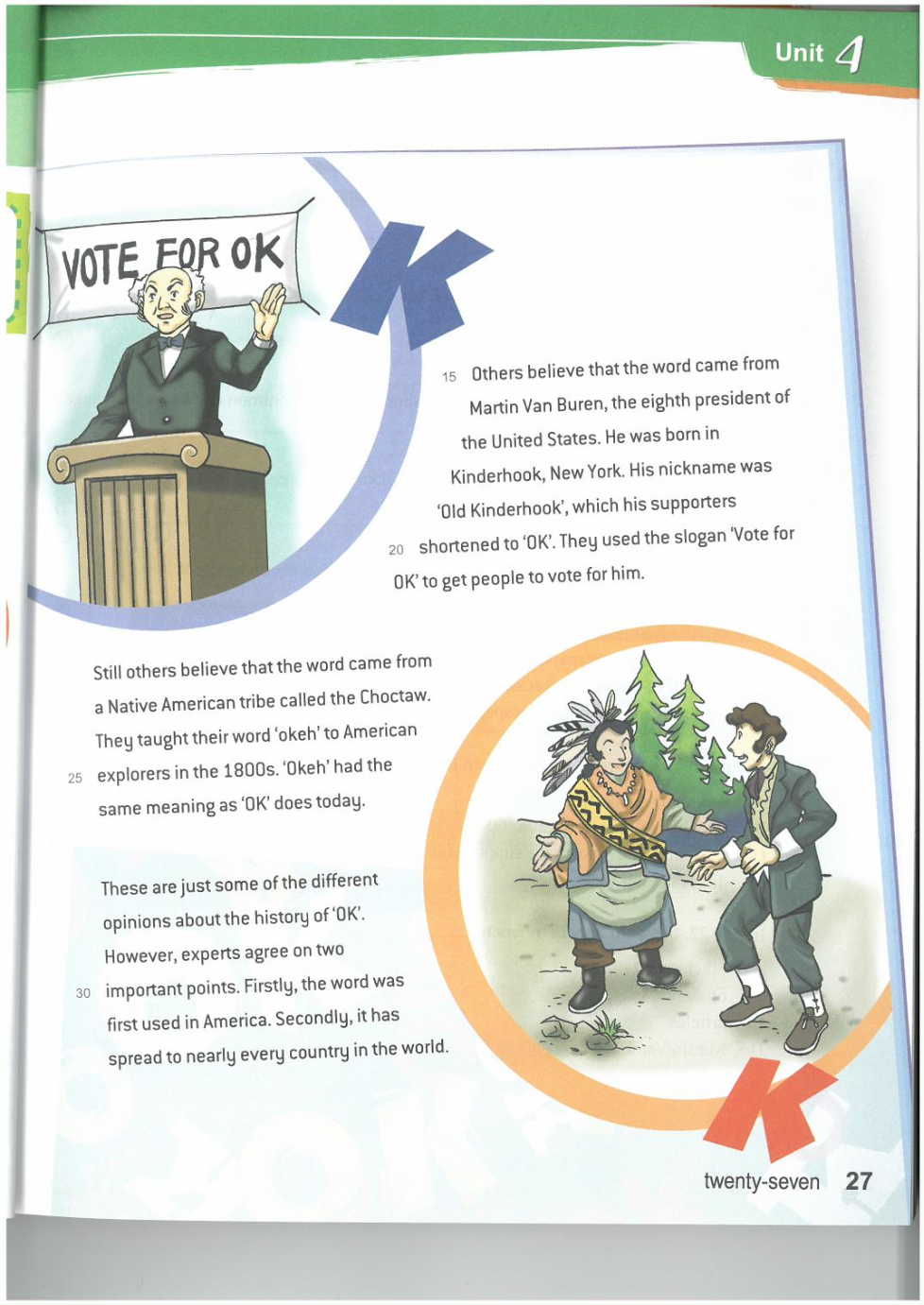 Unit 4

VOTE FOR OK

K

15 Others believe that the word came from Martin Van Buren, the eighth president of the United States. He was born in Kinderhook, New York. His nickname was 'Old Kinderhook', which his supporters 20 shortened to 'OK'. They used the slogan 'Vote for OK' to get people to vote for him.

Still others believe that the word came from a Native American tribe called the Choctaw. They taught their word 'okeh' to American 25 explorers in the 1800s. 'Okeh' had the same meaning as 'OK' does today.

These are just some of the different opinions about the history of 'OK'. However, experts agree on two 30 important points. Firstly, the word was first used in America. Secondly, it has spread to nearly every country in the world.

K

twenty-seven 27